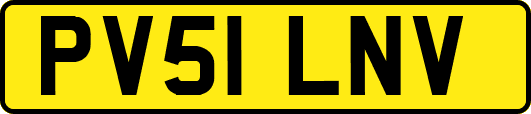 PV51 LNV